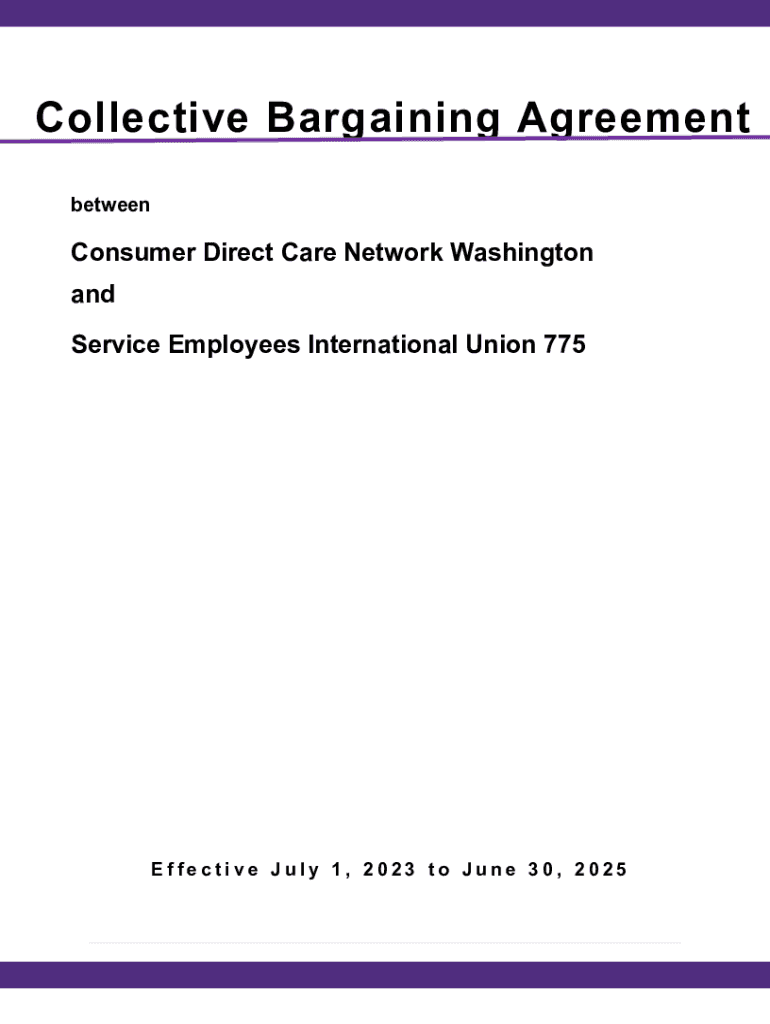 Collective Bargaining Agreement

between

Consumer Direct Care Network Washington

and

Service Employees International Union 775

Effective July 1, 2023 to June 30, 2025